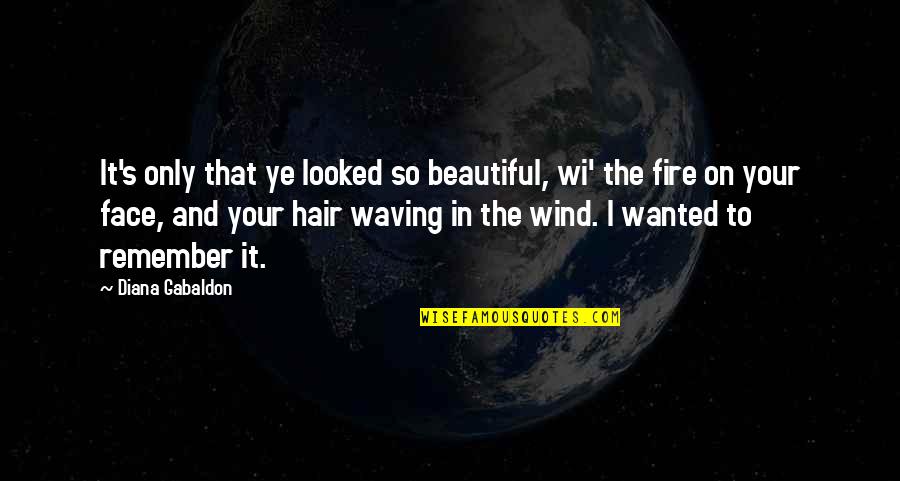 It's only that ye looked so beautiful, wi' the fire on your face, and your hair waving in the wind. I wanted to remember it.

~ Diana Gabaldon

WISEFAMOUSQUOTES.COM